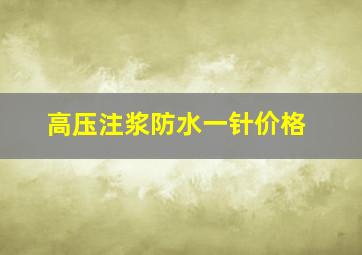 高压注浆防水一针价格